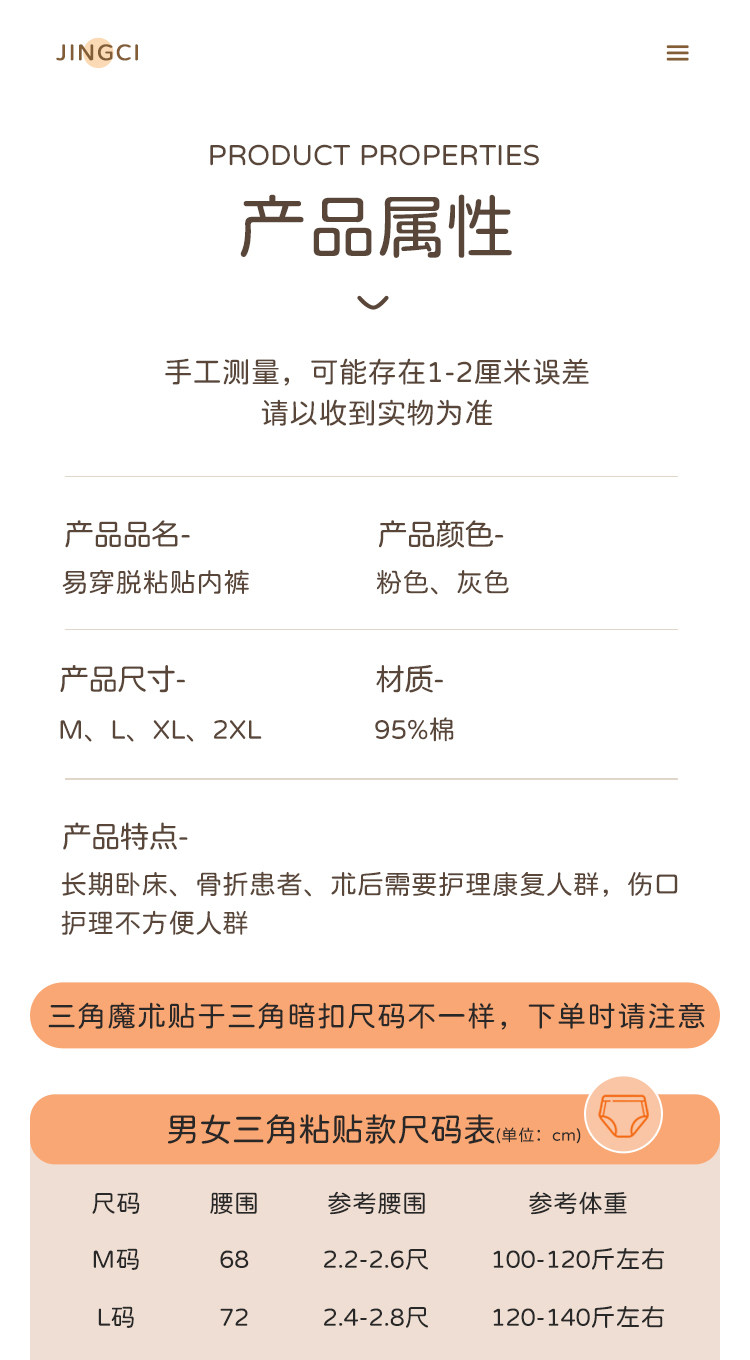 JINGCI

PRODUCT PROPERTIES

产品属性

手工测量，可能存在1-2厘米误差
请以收到实物为准

产品品名-
易穿脱粘贴内裤

产品颜色-
粉色、灰色

产品尺寸-
M、L、XL、2XL

材质-
95%棉

产品特点-
长期卧床、骨折患者、术后需要护理康复人群，伤口护理不方便人群

三角魔术贴于三角暗扣尺码不一样，下单时请注意

男女三角粘贴款尺码表(单位：cm)

| 尺码 | 腰围 | 参考腰围 | 参考体重 |
|---|---|---|---|
| M码 | 68 | 2.2-2.6尺 | 100-120斤左右 |
| L码 | 72 | 2.4-2.8尺 | 120-140斤左右 |